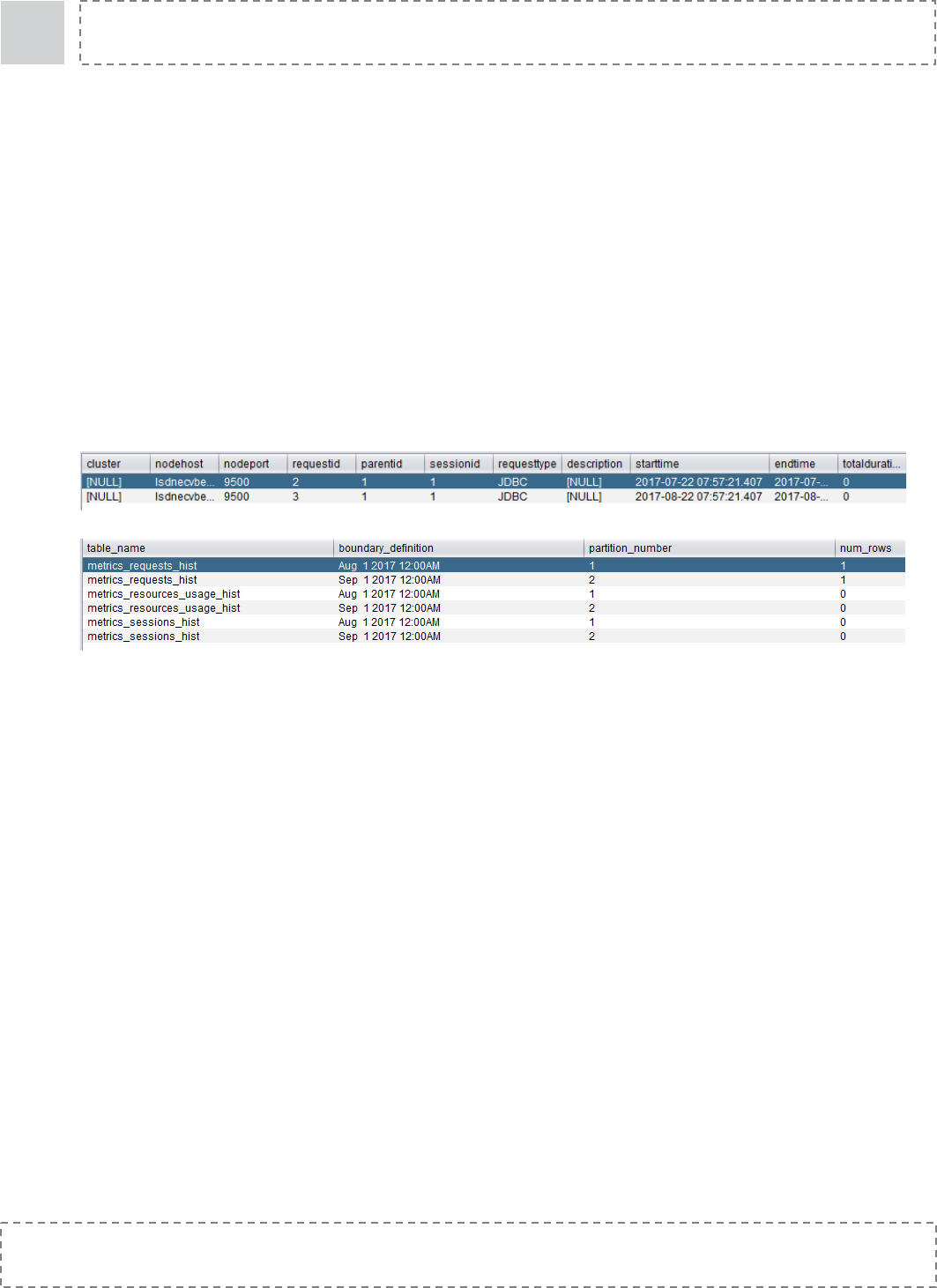 | cluster | nodehost | nodeport | requestid | parentid | sessionid | requesttype | description | starttime | endtime | totaldurati... |
|---|---|---|---|---|---|---|---|---|---|---|
| [NULL] | lsdnecvbe... | 9500 | 2 | 1 | 1 | JDBC | [NULL] | 2017-07-22 07:57:21.407 | 2017-07-... | 0 |
| [NULL] | lsdnecvbe... | 9500 | 3 | 1 | 1 | JDBC | [NULL] | 2017-08-22 07:57:21.407 | 2017-08-... | 0 |

| table_name | boundary_definition | partition_number | num_rows |
|---|---|---|---|
| metrics_requests_hist | Aug 1 2017 12:00AM | 1 | 1 |
| metrics_requests_hist | Sep 1 2017 12:00AM | 2 | 1 |
| metrics_resources_usage_hist | Aug 1 2017 12:00AM | 1 | 0 |
| metrics_resources_usage_hist | Sep 1 2017 12:00AM | 2 | 0 |
| metrics_sessions_hist | Aug 1 2017 12:00AM | 1 | 0 |
| metrics_sessions_hist | Sep 1 2017 12:00AM | 2 | 0 |